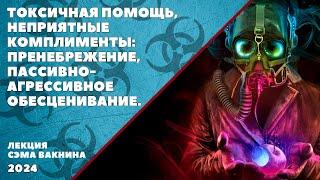 ТОКСИЧНАЯ ПОМОЩЬ, НЕПРИЯТНЫЕ КОМПЛИМЕНТЫ: ПРЕНЕБРЕЖЕНИЕ, ПАССИВНО-АГРЕССИВНОЕ ОБЕСЦЕНИВАНИЕ.

ЛЕКЦИЯ
СЭМА ВАКНИНА
2024